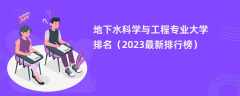 地下水科学与工程专业大学排名（2023最新排行榜）